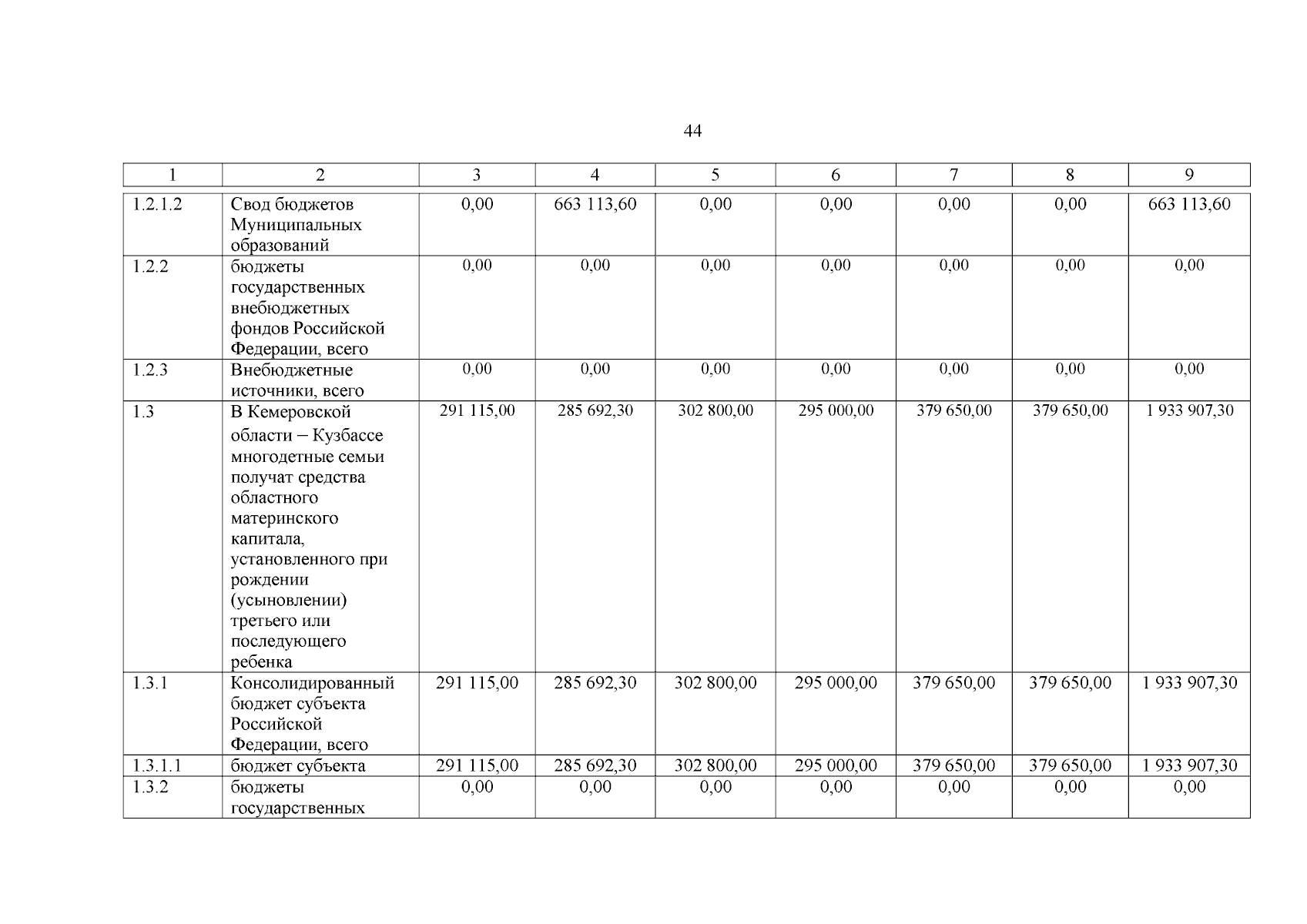 44

| 1 | 2 | 3 | 4 | 5 | 6 | 7 | 8 | 9 |
|---|---|---|---|---|---|---|---|---|
| 1.2.1.2 | Свод бюджетов Муниципальных образований | 0,00 | 663 113,60 | 0,00 | 0,00 | 0,00 | 0,00 | 663 113,60 |
| 1.2.2 | бюджеты государственных внебюджетных фондов Российской Федерации, всего | 0,00 | 0,00 | 0,00 | 0,00 | 0,00 | 0,00 | 0,00 |
| 1.2.3 | Внебюджетные источники, всего | 0,00 | 0,00 | 0,00 | 0,00 | 0,00 | 0,00 | 0,00 |
| 1.3 | В Кемеровской области – Кузбассе многодетные семьи получат средства областного материнского капитала, установленного при рождении (усыновлении) третьего или последующего ребенка | 291 115,00 | 285 692,30 | 302 800,00 | 295 000,00 | 379 650,00 | 379 650,00 | 1 933 907,30 |
| 1.3.1 | Консолидированный бюджет субъекта Российской Федерации, всего | 291 115,00 | 285 692,30 | 302 800,00 | 295 000,00 | 379 650,00 | 379 650,00 | 1 933 907,30 |
| 1.3.1.1 | бюджет субъекта | 291 115,00 | 285 692,30 | 302 800,00 | 295 000,00 | 379 650,00 | 379 650,00 | 1 933 907,30 |
| 1.3.2 | бюджеты государственных | 0,00 | 0,00 | 0,00 | 0,00 | 0,00 | 0,00 | 0,00 |